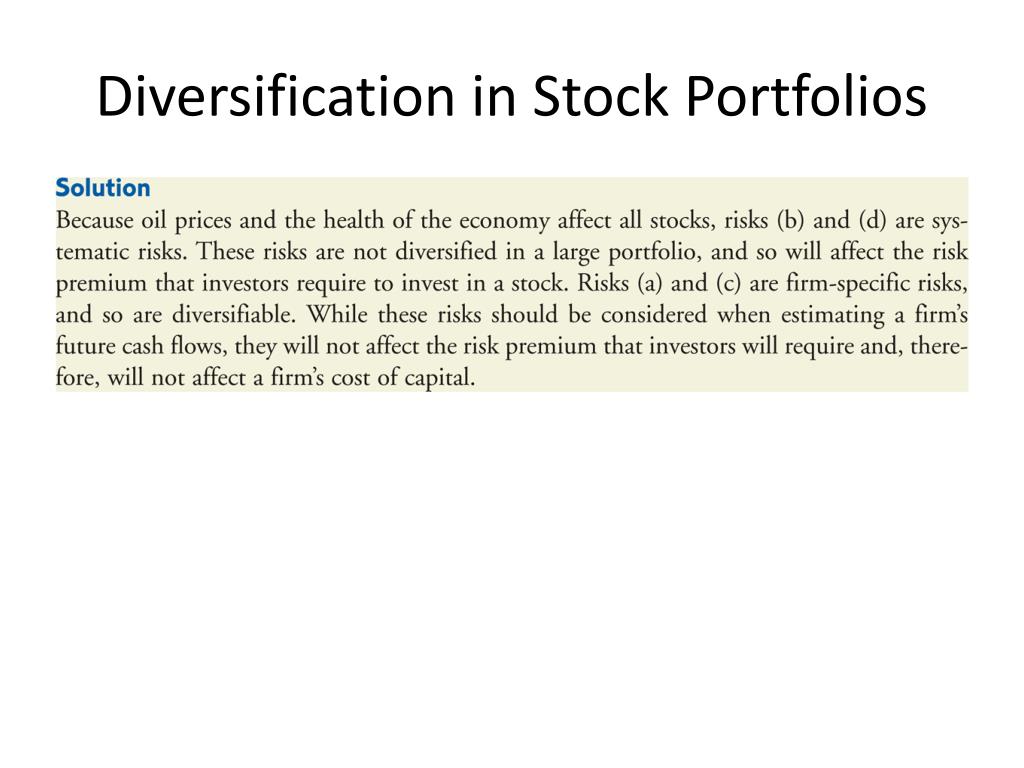 Diversification in Stock Portfolios

Solution

Because oil prices and the health of the economy affect all stocks, risks (b) and (d) are systematic risks. These risks are not diversified in a large portfolio, and so will affect the risk premium that investors require to invest in a stock. Risks (a) and (c) are firm-specific risks, and so are diversifiable. While these risks should be considered when estimating a firm's future cash flows, they will not affect the risk premium that investors will require and, therefore, will not affect a firm's cost of capital.